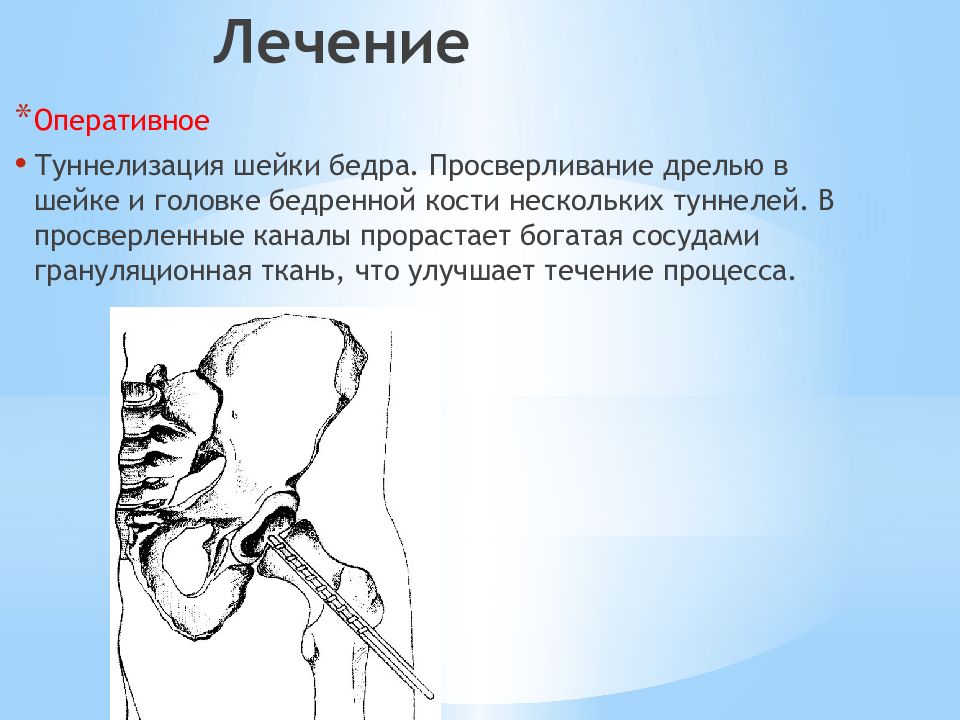 Лечение

*Оперативное

• Туннелизация шейки бедра. Просверливание дрелью в шейке и головке бедренной кости нескольких туннелей. В просверленные каналы прорастает богатая сосудами грануляционная ткань, что улучшает течение процесса.